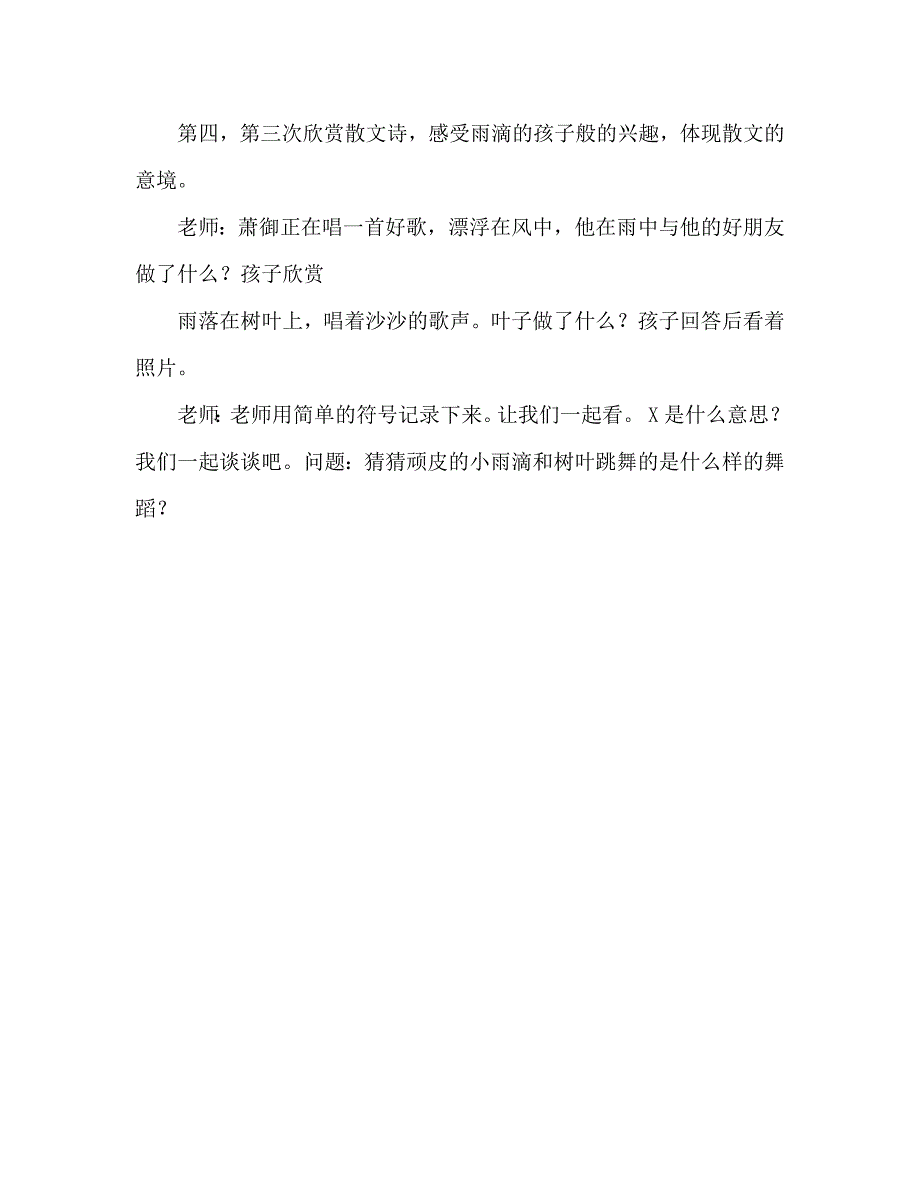 第四，第三次欣赏散文诗，感受雨滴的孩子般的兴趣，体现散文的意境。

老师：萧御正在唱一首好歌，漂浮在风中，他在雨中与他的好朋友做了什么？孩子欣赏

雨落在树叶上，唱着沙沙的歌声。叶子做了什么？孩子回答后看着照片。

老师：老师用简单的符号记录下来。让我们一起看。X是什么意思？我们一起谈谈吧。问题：猜猜顽皮的小雨滴和树叶跳舞的是什么样的舞蹈？